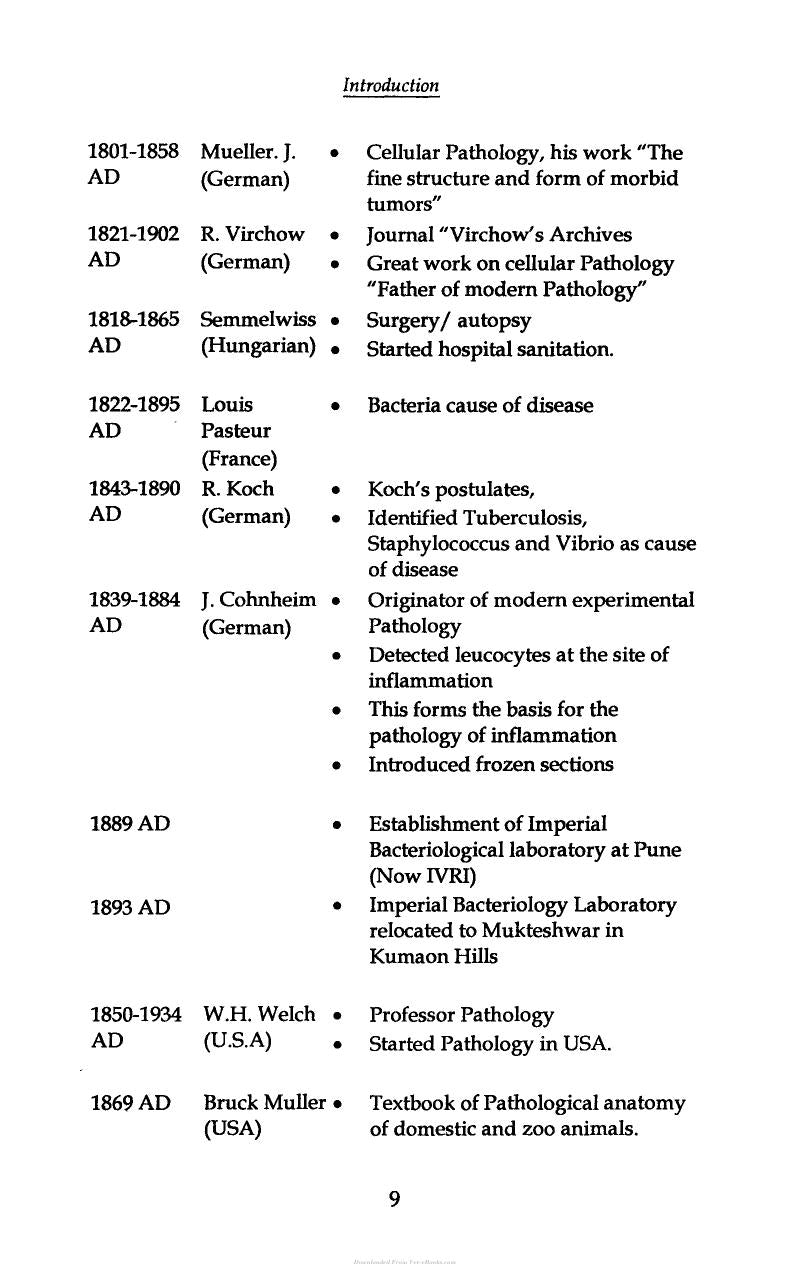 Introduction

1801-1858 AD Mueller. J. (German)
• Cellular Pathology, his work "The fine structure and form of morbid tumors"

1821-1902 AD R. Virchow (German)
• Journal "Virchow's Archives
• Great work on cellular Pathology "Father of modern Pathology"

1818-1865 AD Semmelwiss (Hungarian)
• Surgery/ autopsy
• Started hospital sanitation.

1822-1895 AD Louis Pasteur (France)
• Bacteria cause of disease

1843-1890 AD R. Koch (German)
• Koch's postulates,
• Identified Tuberculosis, Staphylococcus and Vibrio as cause of disease

1839-1884 AD J. Cohnheim (German)
• Originator of modern experimental Pathology
• Detected leucocytes at the site of inflammation
• This forms the basis for the pathology of inflammation
• Introduced frozen sections

1889 AD
• Establishment of Imperial Bacteriological laboratory at Pune (Now IVRI)

1893 AD
• Imperial Bacteriology Laboratory relocated to Mukteshwar in Kumaon Hills

1850-1934 AD W.H. Welch (U.S.A)
• Professor Pathology
• Started Pathology in USA.

1869 AD Bruck Muller (USA)
• Textbook of Pathological anatomy of domestic and zoo animals.

9